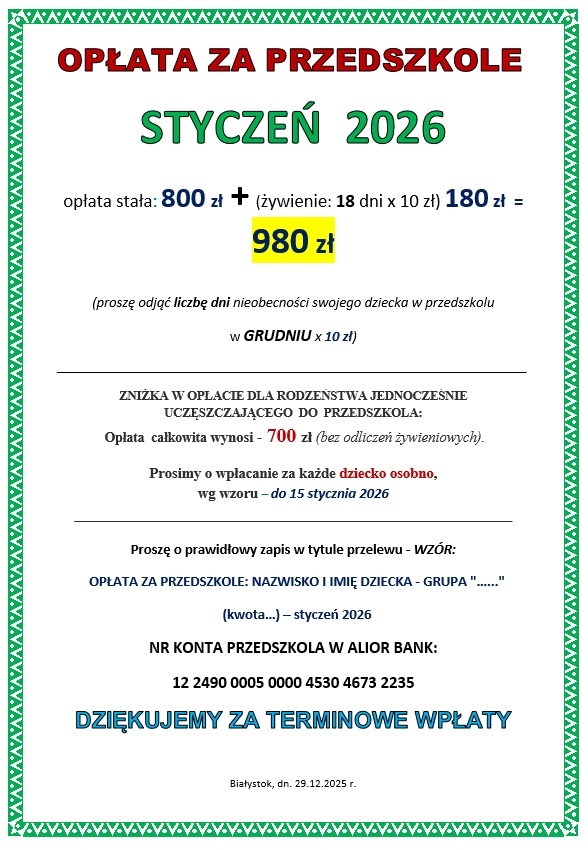 OPŁATA ZA PRZEDSZKOLE

STYCZEŃ 2026

opłata stała: 800 zł + (żywienie: 18 dni x 10 zł) 180 zł =

980 zł

(proszę odjąć liczbę dni nieobecności swojego dziecka w przedszkolu

w GRUDNIU x 10 zł)

ZNIŻKA W OPŁACIE DLA RODZEŃSTWA JEDNOCZEŚNIE UCZĘSZCZAJĄCEGO DO PRZEDSZKOLA:
Opłata całkowita wynosi - 700 zł (bez odliczeń żywieniowych).

Prosimy o wpłacanie za każde dziecko osobno, wg wzoru – do 15 stycznia 2026

Proszę o prawidłowy zapis w tytule przelewu - WZÓR:

OPŁATA ZA PRZEDSZKOLE: NAZWISKO I IMIĘ DZIECKA - GRUPA "......"

(kwota...) – styczeń 2026

NR KONTA PRZEDSZKOLA W ALIOR BANK:

12 2490 0005 0000 4530 4673 2235

DZIĘKUJEMY ZA TERMINOWE WPŁATY

Białystok, dn. 29.12.2025 r.